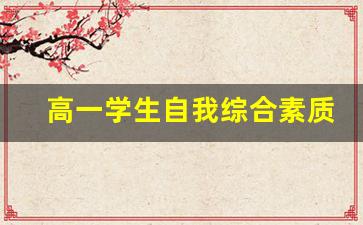 高一学生自我综合素质